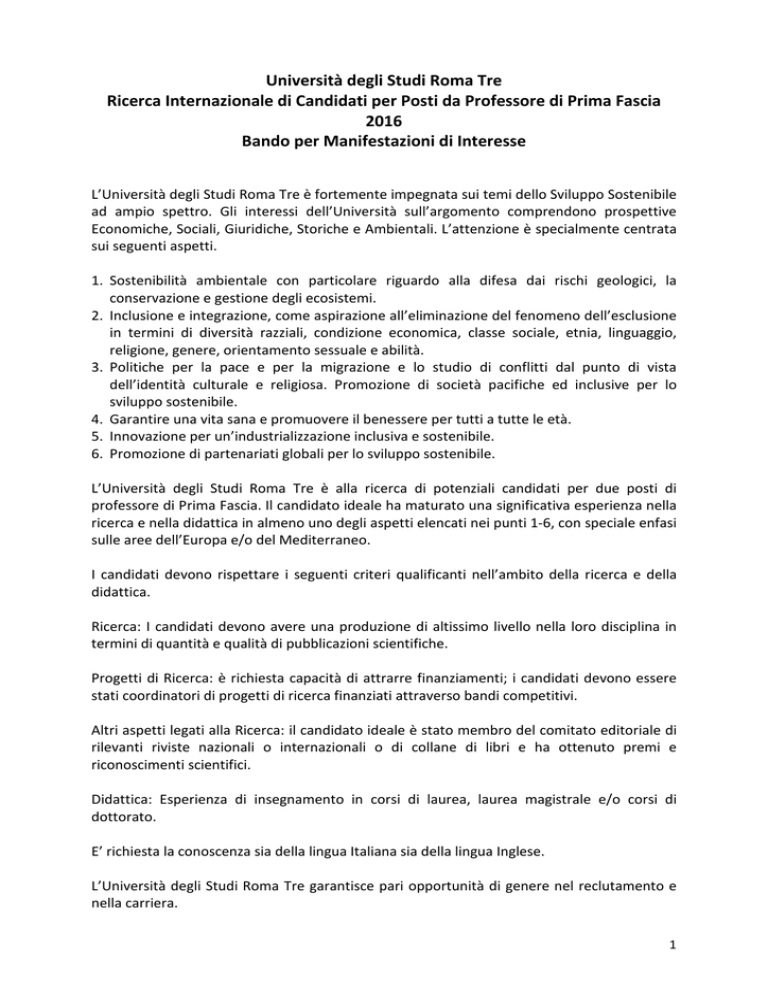 Università degli Studi Roma Tre
Ricerca Internazionale di Candidati per Posti da Professore di Prima Fascia
2016
Bando per Manifestazioni di Interesse

L'Università degli Studi Roma Tre è fortemente impegnata sui temi dello Sviluppo Sostenibile ad ampio spettro. Gli interessi dell'Università sull'argomento comprendono prospettive Economiche, Sociali, Giuridiche, Storiche e Ambientali. L'attenzione è specialmente centrata sui seguenti aspetti.

1. Sostenibilità ambientale con particolare riguardo alla difesa dai rischi geologici, la conservazione e gestione degli ecosistemi.
2. Inclusione e integrazione, come aspirazione all'eliminazione del fenomeno dell'esclusione in termini di diversità razziali, condizione economica, classe sociale, etnia, linguaggio, religione, genere, orientamento sessuale e abilità.
3. Politiche per la pace e per la migrazione e lo studio di conflitti dal punto di vista dell'identità culturale e religiosa. Promozione di società pacifiche ed inclusive per lo sviluppo sostenibile.
4. Garantire una vita sana e promuovere il benessere per tutti a tutte le età.
5. Innovazione per un'industrializzazione inclusiva e sostenibile.
6. Promozione di partenariati globali per lo sviluppo sostenibile.

L'Università degli Studi Roma Tre è alla ricerca di potenziali candidati per due posti di professore di Prima Fascia. Il candidato ideale ha maturato una significativa esperienza nella ricerca e nella didattica in almeno uno degli aspetti elencati nei punti 1-6, con speciale enfasi sulle aree dell'Europa e/o del Mediterraneo.

I candidati devono rispettare i seguenti criteri qualificanti nell'ambito della ricerca e della didattica.

Ricerca: I candidati devono avere una produzione di altissimo livello nella loro disciplina in termini di quantità e qualità di pubblicazioni scientifiche.

Progetti di Ricerca: è richiesta capacità di attrarre finanziamenti; i candidati devono essere stati coordinatori di progetti di ricerca finanziati attraverso bandi competitivi.

Altri aspetti legati alla Ricerca: il candidato ideale è stato membro del comitato editoriale di rilevanti riviste nazionali o internazionali o di collane di libri e ha ottenuto premi e riconoscimenti scientifici.

Didattica: Esperienza di insegnamento in corsi di laurea, laurea magistrale e/o corsi di dottorato.

E' richiesta la conoscenza sia della lingua Italiana sia della lingua Inglese.

L'Università degli Studi Roma Tre garantisce pari opportunità di genere nel reclutamento e nella carriera.

1